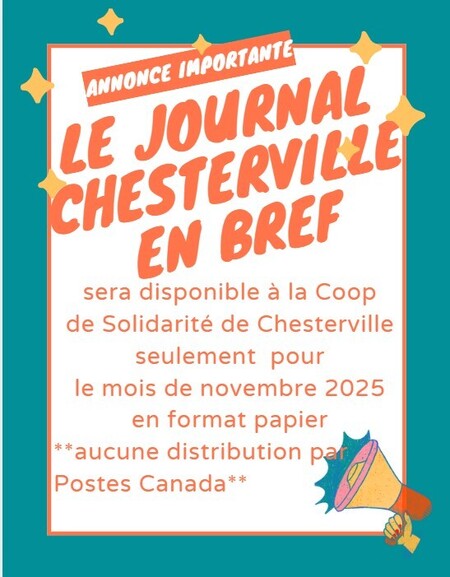 ANNONCE IMPORTANTE

LE JOURNAL CHESTERVILLE EN BREF

sera disponible à la Coop de Solidarité de Chesterville seulement pour le mois de novembre 2025 en format papier

**aucune distribution par Postes Canada**